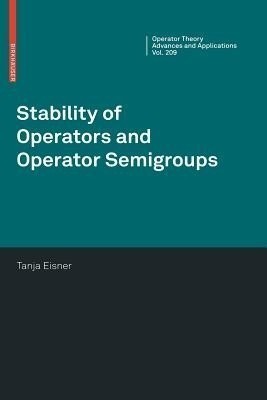 BIRKHÄUSER

Operator Theory
Advances and Applications
Vol. 209

Stability of Operators and Operator Semigroups

Tanja Eisner